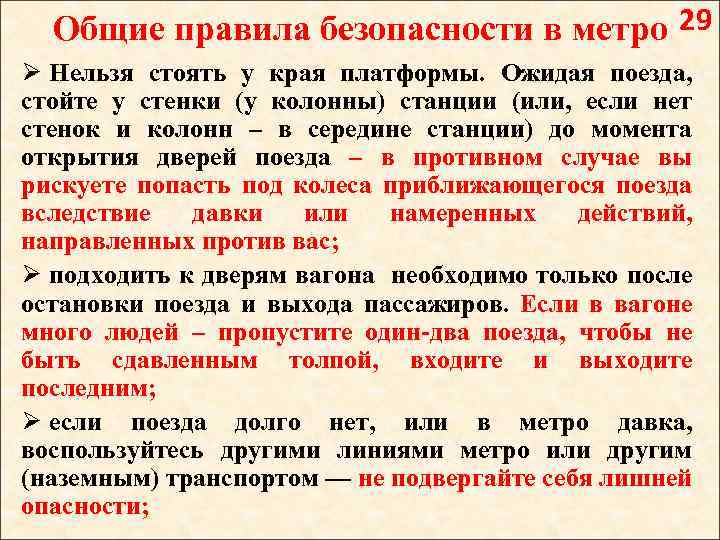 Общие правила безопасности в метро 29

➢ Нельзя стоять у края платформы. Ожидая поезда, стойте у стенки (у колонны) станции (или, если нет стенок и колонн – в середине станции) до момента открытия дверей поезда – в противном случае вы рискуете попасть под колеса приближающегося поезда вследствие давки или намеренных действий, направленных против вас;

➢ подходить к дверям вагона необходимо только после остановки поезда и выхода пассажиров. Если в вагоне много людей – пропустите один-два поезда, чтобы не быть сдавленным толпой, входите и выходите последним;

➢ если поезда долго нет, или в метро давка, воспользуйтесь другими линиями метро или другим (наземным) транспортом — не подвергайте себя лишней опасности;